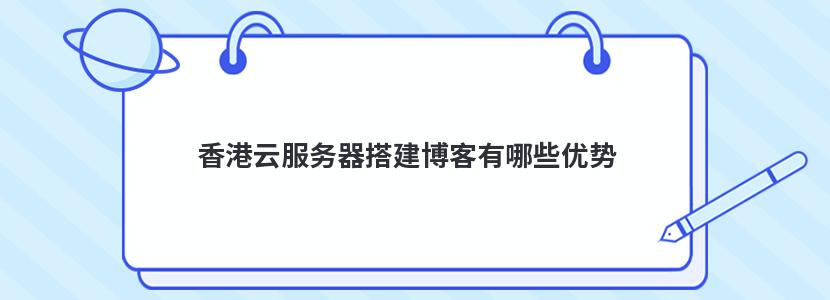 香港云服务器搭建博客有哪些优势